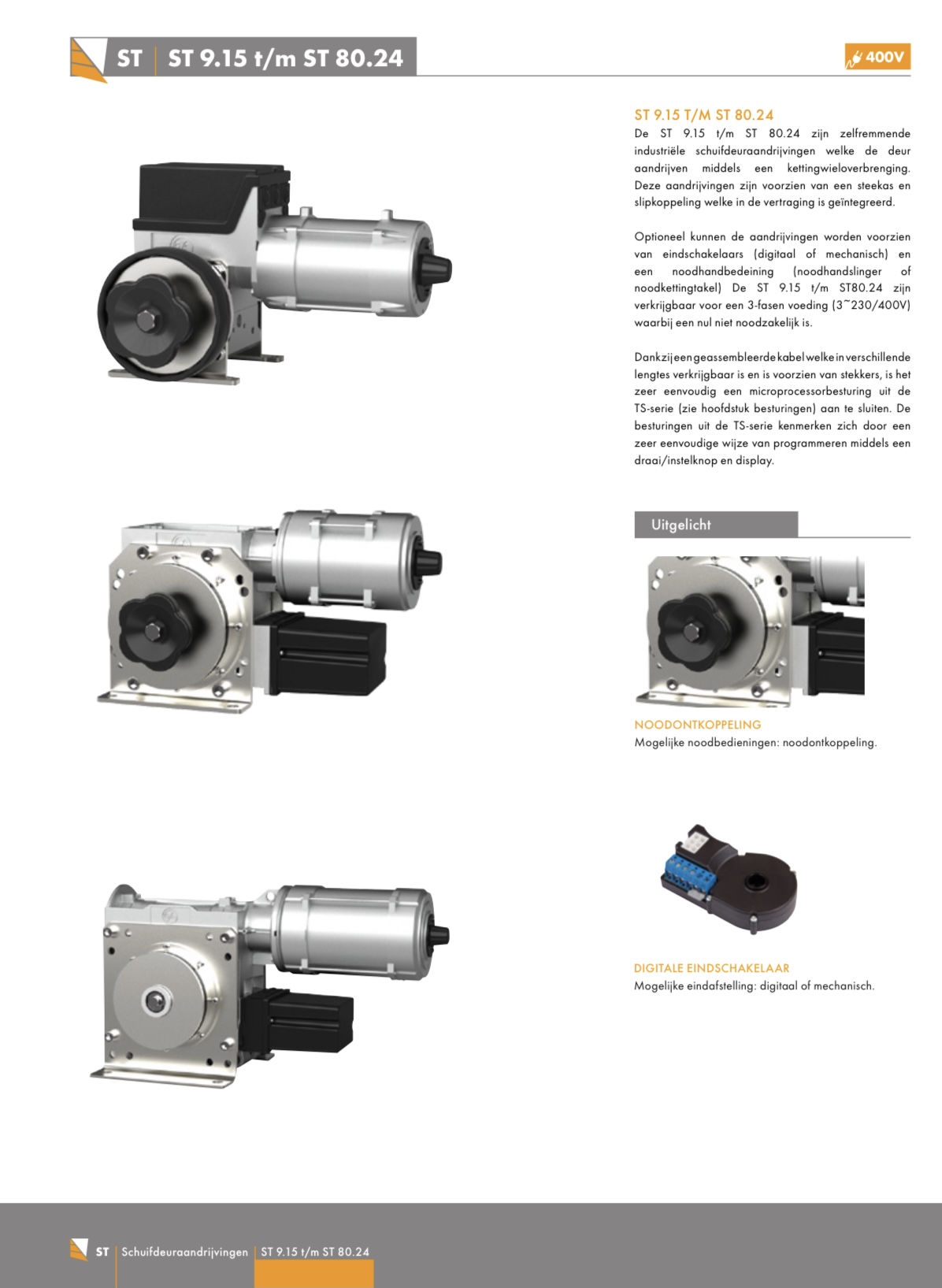 ST | ST 9.15 t/m ST 80.24

400V

ST 9.15 T/M ST 80.24

De ST 9.15 t/m ST 80.24 zijn zelfremmende industriële schuifdeuraandrijvingen welke de deur aandrijven middels een kettingwieloverbrenging. Deze aandrijvingen zijn voorzien van een steekas en slipkoppeling welke in de vertraging is geïntegreerd.

Optioneel kunnen de aandrijvingen worden voorzien van eindschakelaars (digitaal of mechanisch) en een noodhandbedeining (noodhandslinger of noodkettingtakel) De ST 9.15 t/m ST80.24 zijn verkrijgbaar voor een 3-fasen voeding (3~230/400V) waarbij een nul niet noodzakelijk is.

Dankzij een geassembleerde kabel welke in verschillende lengtes verkrijgbaar is en is voorzien van stekkers, is het zeer eenvoudig een microprocessorbesturing uit de TS-serie (zie hoofdstuk besturingen) aan te sluiten. De besturingen uit de TS-serie kenmerken zich door een zeer eenvoudige wijze van programmeren middels een draai/instelknop en display.

Uitgelicht

NOODONTKOPPELING
Mogelijke noodbedieningen: noodontkoppeling.

DIGITALE EINDSCHAKELAAR
Mogelijke eindafstelling: digitaal of mechanisch.

ST | Schuifdeuraandrijvingen | ST 9.15 t/m ST 80.24